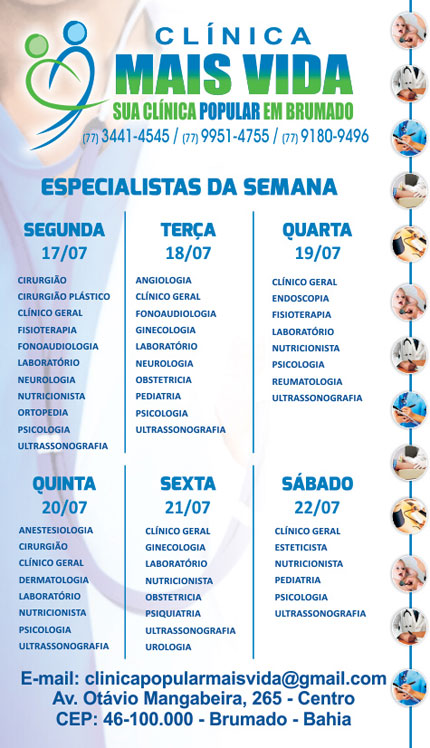 CLÍNICA
MAIS VIDA
SUA CLÍNICA POPULAR EM BRUMADO
(77) 3441-4545 / (77) 9951-4755 / (77) 9180-9496

ESPECIALISTAS DA SEMANA

SEGUNDA
17/07
CIRURGIÃO
CIRURGIÃO PLÁSTICO
CLÍNICO GERAL
FISIOTERAPIA
FONOAUDIOLOGIA
LABORATÓRIO
NEUROLOGIA
NUTRICIONISTA
ORTOPEDIA
PSICOLOGIA
ULTRASSONOGRAFIA

TERÇA
18/07
ANGIOLOGIA
CLÍNICO GERAL
FONOAUDIOLOGIA
GINECOLOGIA
LABORATÓRIO
NEUROLOGIA
OBSTETRICIA
PEDIATRIA
PSICOLOGIA
ULTRASSONOGRAFIA

QUARTA
19/07
CLÍNICO GERAL
ENDOSCOPIA
FISIOTERAPIA
LABORATÓRIO
NUTRICIONISTA
PSICOLOGIA
REUMATOLOGIA
ULTRASSONOGRAFIA

QUINTA
20/07
ANESTESIOLOGIA
CIRURGIÃO
CLÍNICO GERAL
DERMATOLOGIA
LABORATÓRIO
NUTRICIONISTA
PSICOLOGIA
ULTRASSONOGRAFIA

SEXTA
21/07
CLÍNICO GERAL
GINECOLOGIA
LABORATÓRIO
NUTRICIONISTA
OBSTETRICIA
PSIQUIATRIA
ULTRASSONOGRAFIA
UROLOGIA

SÁBADO
22/07
CLÍNICO GERAL
ESTETICISTA
NUTRICIONISTA
PEDIATRIA
PSICOLOGIA
ULTRASSONOGRAFIA

E-mail: clinicapopularmaisvida@gmail.com
Av. Otávio Mangabeira, 265 - Centro
CEP: 46-100.000 - Brumado - Bahia